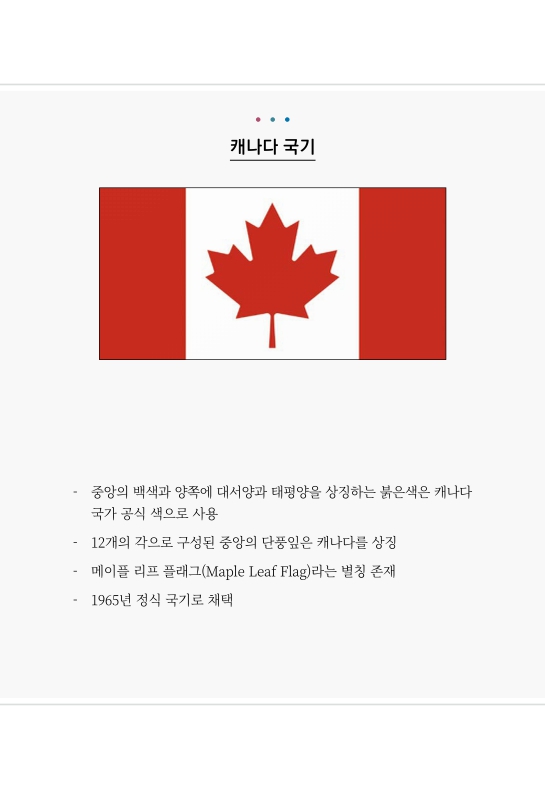 캐나다 국기

- 중앙의 백색과 양쪽에 대서양과 태평양을 상징하는 붉은색은 캐나다 국가 공식 색으로 사용
- 12개의 각으로 구성된 중앙의 단풍잎은 캐나다를 상징
- 메이플 리프 플래그(Maple Leaf Flag)라는 별칭 존재
- 1965년 정식 국기로 채택